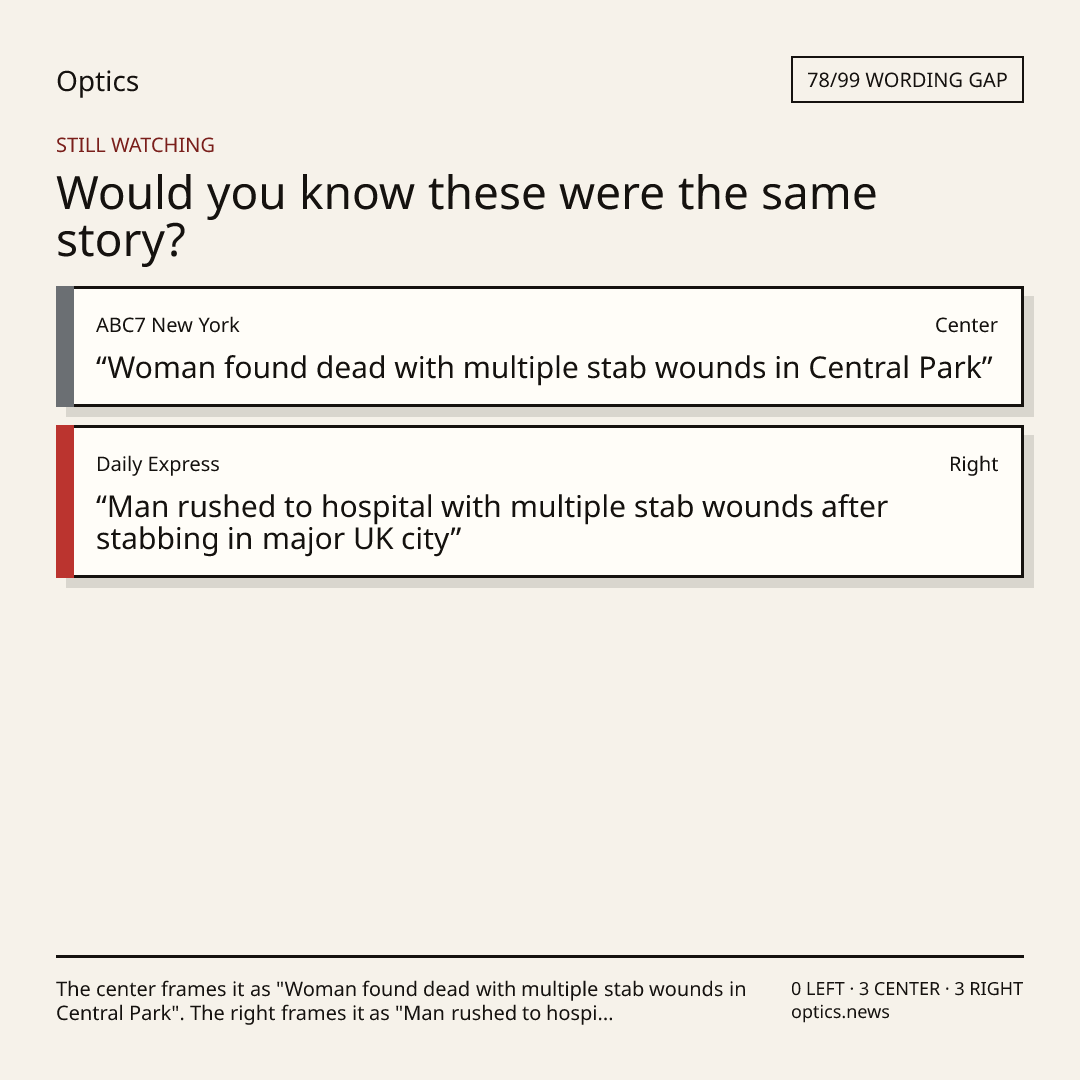 Optics

78/99 WORDING GAP

STILL WATCHING

Would you know these were the same story?

ABC7 New York

Center

"Woman found dead with multiple stab wounds in Central Park"

Daily Express

Right

"Man rushed to hospital with multiple stab wounds after stabbing in major UK city"

The center frames it as "Woman found dead with multiple stab wounds in Central Park". The right frames it as "Man rushed to hospi...

0 LEFT · 3 CENTER · 3 RIGHT
optics.news